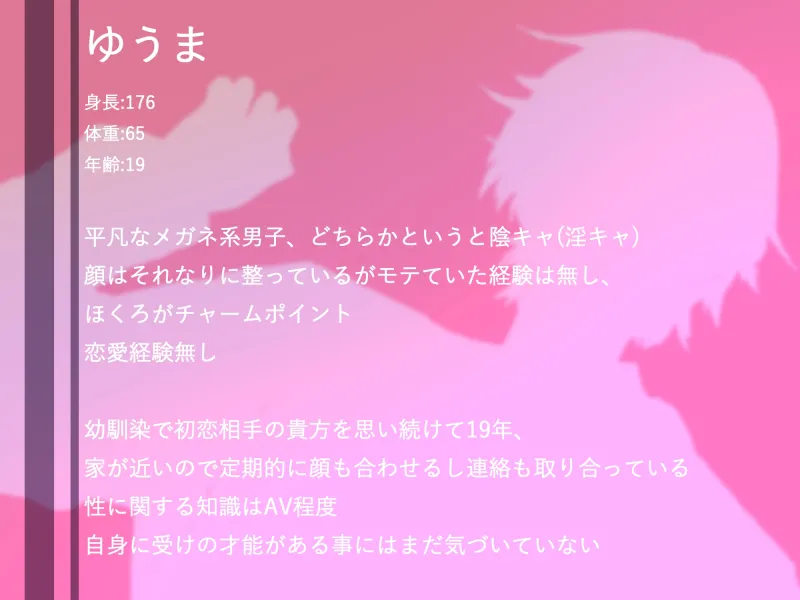 ゆうま

身長:176
体重:65
年齢:19

平凡なメガネ系男子、どちらかというと陰キャ(淫キャ)
顔はそれなりに整っているがモテていた経験は無し、
ほくろがチャームポイント
恋愛経験無し

幼馴染で初恋相手の貴方を思い続けて19年、
家が近いので定期的に顔も合わせるし連絡も取り合っている
性に関する知識はAV程度
自身に受けの才能がある事にはまだ気づいていない